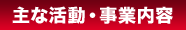 主な活動・事業内容